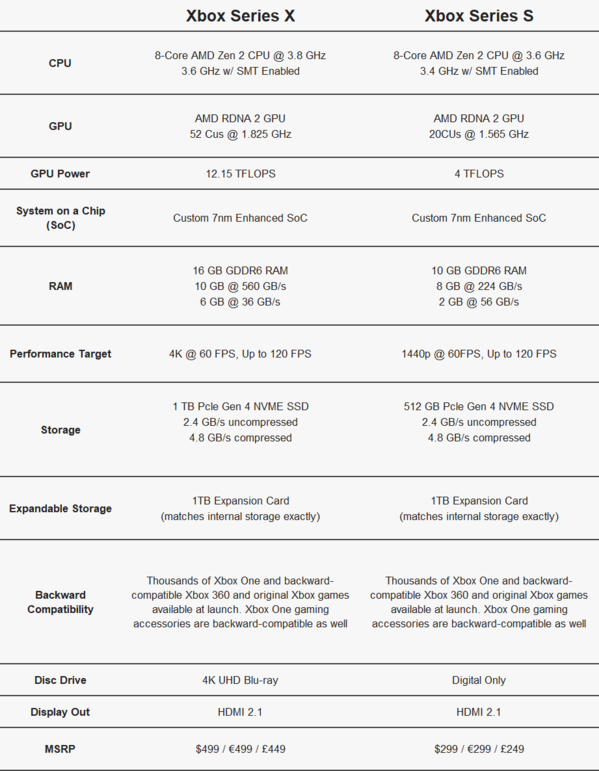 | | Xbox Series X | Xbox Series S |
|---|---|---|
| CPU | 8-Core AMD Zen 2 CPU @ 3.8 GHz 3.6 GHz w/ SMT Enabled | 8-Core AMD Zen 2 CPU @ 3.6 GHz 3.4 GHz w/ SMT Enabled |
| GPU | AMD RDNA 2 GPU 52 Cus @ 1.825 GHz | AMD RDNA 2 GPU 20CUs @ 1.565 GHz |
| GPU Power | 12.15 TFLOPS | 4 TFLOPS |
| System on a Chip (SoC) | Custom 7nm Enhanced SoC | Custom 7nm Enhanced SoC |
| RAM | 16 GB GDDR6 RAM 10 GB @ 560 GB/s 6 GB @ 36 GB/s | 10 GB GDDR6 RAM 8 GB @ 224 GB/s 2 GB @ 56 GB/s |
| Performance Target | 4K @ 60 FPS, Up to 120 FPS | 1440p @ 60FPS, Up to 120 FPS |
| Storage | 1 TB Pcle Gen 4 NVME SSD 2.4 GB/s uncompressed 4.8 GB/s compressed | 512 GB Pcle Gen 4 NVME SSD 2.4 GB/s uncompressed 4.8 GB/s compressed |
| Expandable Storage | 1TB Expansion Card (matches internal storage exactly) | 1TB Expansion Card (matches internal storage exactly) |
| Backward Compatibility | Thousands of Xbox One and backward-compatible Xbox 360 and original Xbox games available at launch. Xbox One gaming accessories are backward-compatible as well | Thousands of Xbox One and backward-compatible Xbox 360 and original Xbox games available at launch. Xbox One gaming accessories are backward-compatible as well |
| Disc Drive | 4K UHD Blu-ray | Digital Only |
| Display Out | HDMI 2.1 | HDMI 2.1 |
| MSRP | \$499 / €499 / £449 | \$299 / €299 / £249 |